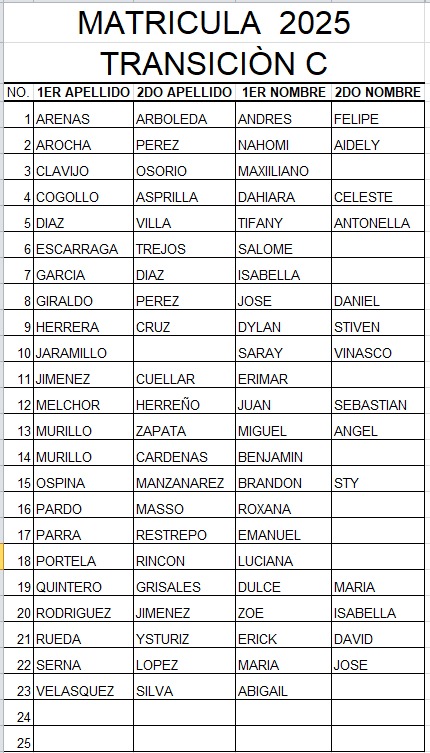 MATRICULA 2025
TRANSICIÒN C

| NO. | 1ER APELLIDO | 2DO APELLIDO | 1ER NOMBRE | 2DO NOMBRE |
|---|---|---|---|---|
| 1 | ARENAS | ARBOLEDA | ANDRES | FELIPE |
| 2 | AROCHA | PEREZ | NAHOMI | AIDELY |
| 3 | CLAVIJO | OSORIO | MAXIILIANO | |
| 4 | COGOLLO | ASPRILLA | DAHIARA | CELESTE |
| 5 | DIAZ | VILLA | TIFANY | ANTONELLA |
| 6 | ESCARRAGA | TREJOS | SALOME | |
| 7 | GARCIA | DIAZ | ISABELLA | |
| 8 | GIRALDO | PEREZ | JOSE | DANIEL |
| 9 | HERRERA | CRUZ | DYLAN | STIVEN |
| 10 | JARAMILLO | | SARAY | VINASCO |
| 11 | JIMENEZ | CUELLAR | ERIMAR | |
| 12 | MELCHOR | HERREÑO | JUAN | SEBASTIAN |
| 13 | MURILLO | ZAPATA | MIGUEL | ANGEL |
| 14 | MURILLO | CARDENAS | BENJAMIN | |
| 15 | OSPINA | MANZANAREZ | BRANDON | STY |
| 16 | PARDO | MASSO | ROXANA | |
| 17 | PARRA | RESTREPO | EMANUEL | |
| 18 | PORTELA | RINCON | LUCIANA | |
| 19 | QUINTERO | GRISALES | DULCE | MARIA |
| 20 | RODRIGUEZ | JIMENEZ | ZOE | ISABELLA |
| 21 | RUEDA | YSTURIZ | ERICK | DAVID |
| 22 | SERNA | LOPEZ | MARIA | JOSE |
| 23 | VELASQUEZ | SILVA | ABIGAIL | |
| 24 | | | | |
| 25 | | | | |